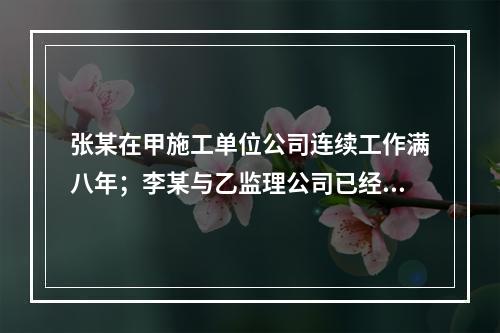 张某在甲施工单位公司连续工作满八年；李某与乙监理公司已经...